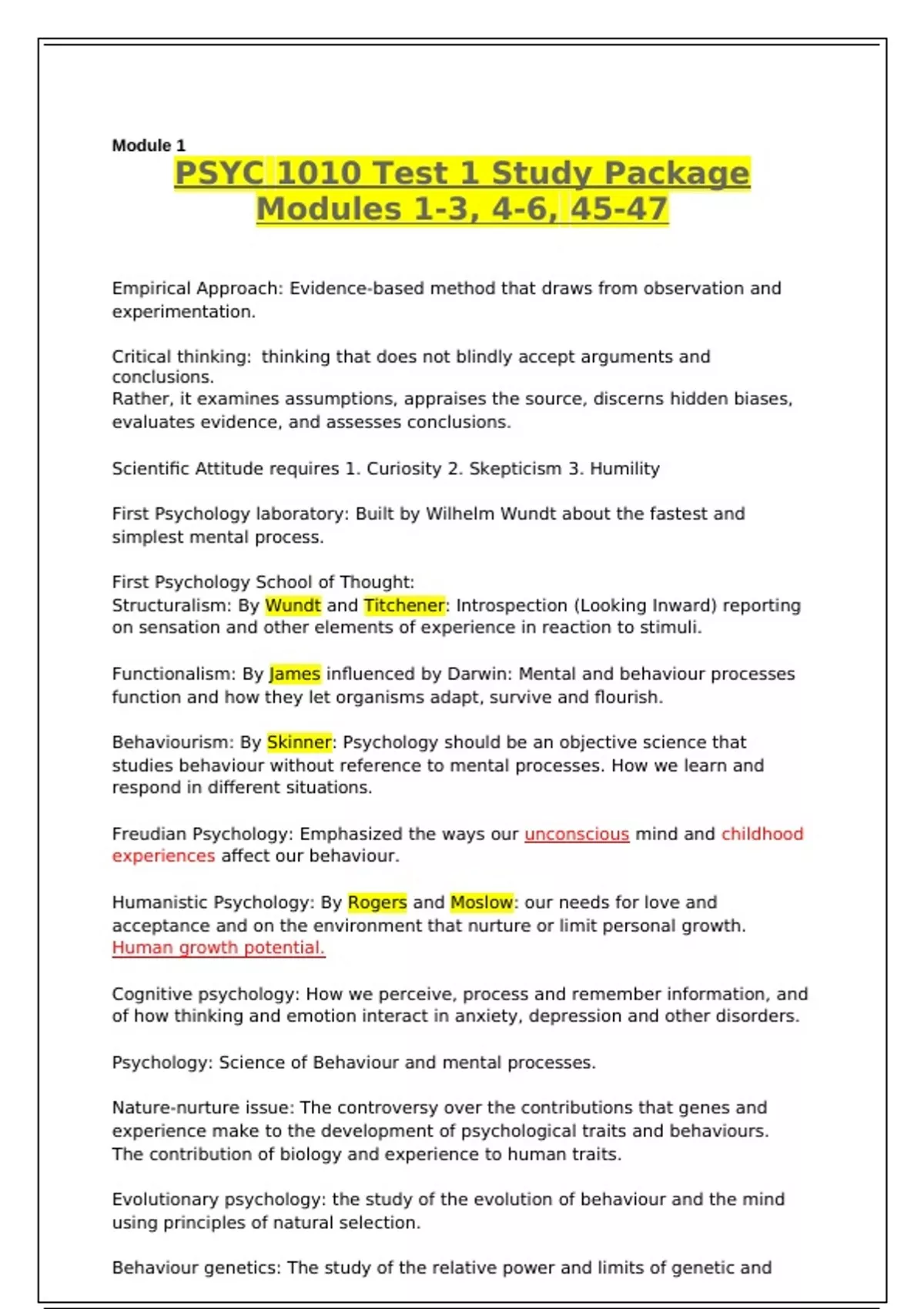 Module 1

PSYC 1010 Test 1 Study Package
Modules 1-3, 4-6, 45-47

Empirical Approach: Evidence-based method that draws from observation and experimentation.

Critical thinking: thinking that does not blindly accept arguments and conclusions.
Rather, it examines assumptions, appraises the source, discerns hidden biases, evaluates evidence, and assesses conclusions.

Scientific Attitude requires 1. Curiosity 2. Skepticism 3. Humility

First Psychology laboratory: Built by Wilhelm Wundt about the fastest and simplest mental process.

First Psychology School of Thought:
Structuralism: By Wundt and Titchener: Introspection (Looking Inward) reporting on sensation and other elements of experience in reaction to stimuli.

Functionalism: By James influenced by Darwin: Mental and behaviour processes function and how they let organisms adapt, survive and flourish.

Behaviourism: By Skinner: Psychology should be an objective science that studies behaviour without reference to mental processes. How we learn and respond in different situations.

Freudian Psychology: Emphasized the ways our unconscious mind and childhood experiences affect our behaviour.

Humanistic Psychology: By Rogers and Moslow: our needs for love and acceptance and on the environment that nurture or limit personal growth. Human growth potential.

Cognitive psychology: How we perceive, process and remember information, and of how thinking and emotion interact in anxiety, depression and other disorders.

Psychology: Science of Behaviour and mental processes.

Nature-nurture issue: The controversy over the contributions that genes and experience make to the development of psychological traits and behaviours. The contribution of biology and experience to human traits.

Evolutionary psychology: the study of the evolution of behaviour and the mind using principles of natural selection.

Behaviour genetics: The study of the relative power and limits of genetic and